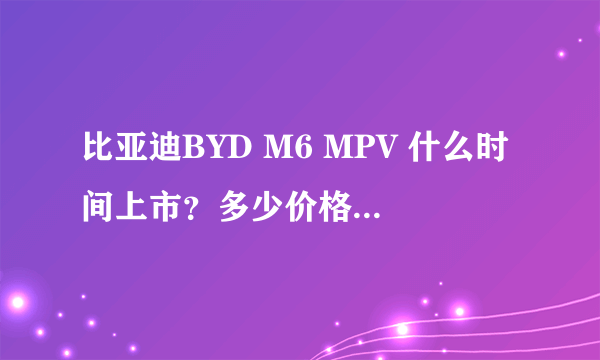 比亚迪BYD M6 MPV 什么时间上市？多少价格...